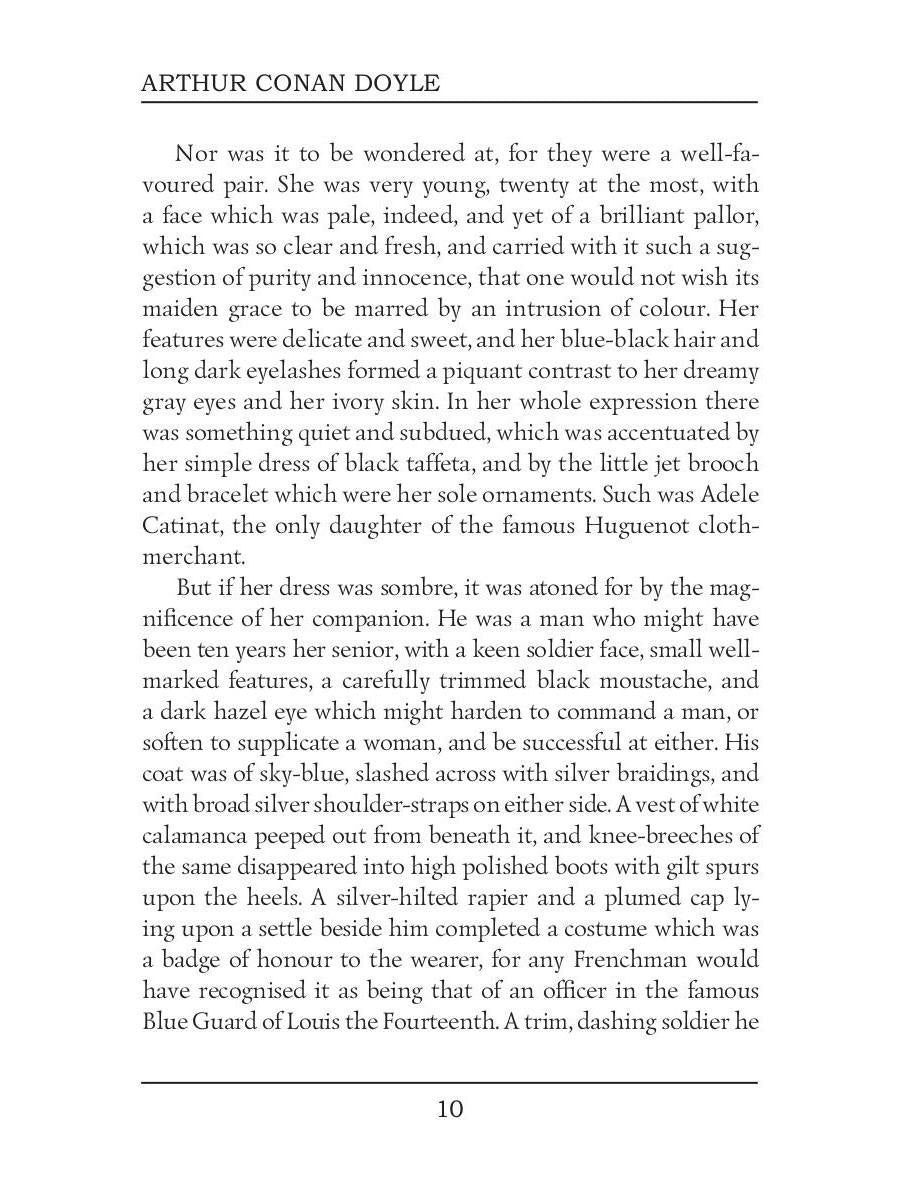 ARTHUR CONAN DOYLE

Nor was it to be wondered at, for they were a well-favoured pair. She was very young, twenty at the most, with a face which was pale, indeed, and yet of a brilliant pallor, which was so clear and fresh, and carried with it such a suggestion of purity and innocence, that one would not wish its maiden grace to be marred by an intrusion of colour. Her features were delicate and sweet, and her blue-black hair and long dark eyelashes formed a piquant contrast to her dreamy gray eyes and her ivory skin. In her whole expression there was something quiet and subdued, which was accentuated by her simple dress of black taffeta, and by the little jet brooch and bracelet which were her sole ornaments. Such was Adele Catinat, the only daughter of the famous Huguenot cloth-merchant.

But if her dress was sombre, it was atoned for by the magnificence of her companion. He was a man who might have been ten years her senior, with a keen soldier face, small well-marked features, a carefully trimmed black moustache, and a dark hazel eye which might harden to command a man, or soften to supplicate a woman, and be successful at either. His coat was of sky-blue, slashed across with silver braidings, and with broad silver shoulder-straps on either side. A vest of white calamanca peeped out from beneath it, and knee-breeches of the same disappeared into high polished boots with gilt spurs upon the heels. A silver-hilted rapier and a plumed cap lying upon a settle beside him completed a costume which was a badge of honour to the wearer, for any Frenchman would have recognised it as being that of an officer in the famous Blue Guard of Louis the Fourteenth. A trim, dashing soldier he

10